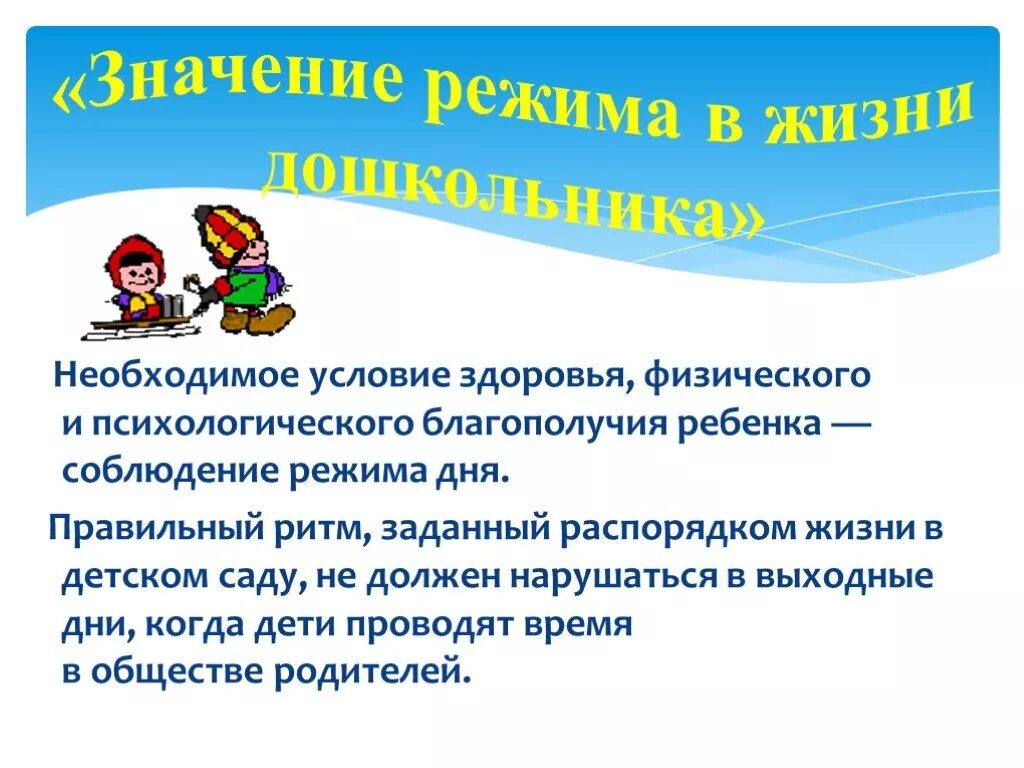 «Значение режима в жизни дошкольника»

Необходимое условие здоровья, физического и психологического благополучия ребенка — соблюдение режима дня.

Правильный ритм, заданный распорядком жизни в детском саду, не должен нарушаться в выходные дни, когда дети проводят время в обществе родителей.